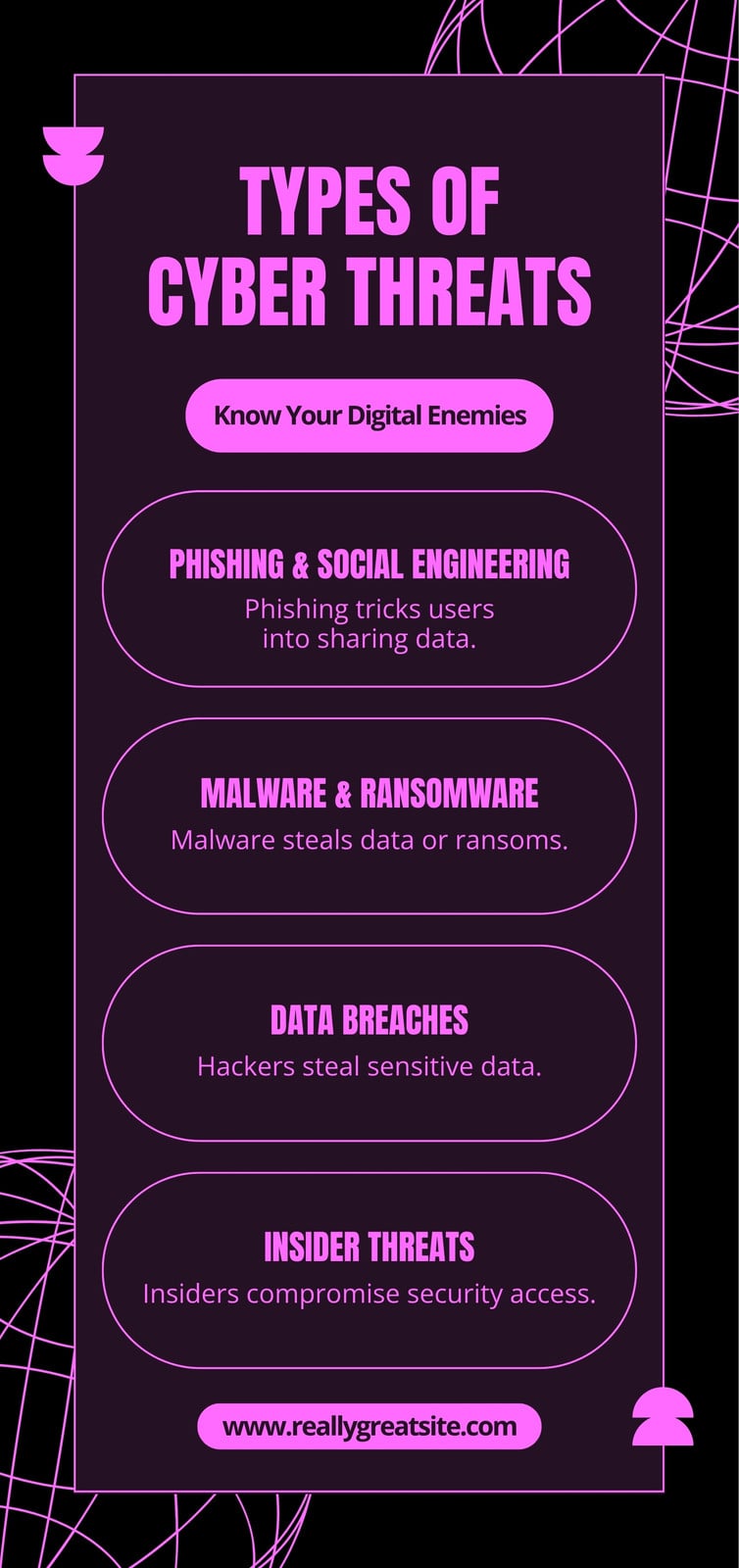 TYPES OF
CYBER THREATS

Know Your Digital Enemies

PHISHING & SOCIAL ENGINEERING

Phishing tricks users into sharing data.

MALWARE & RANSOMWARE

Malware steals data or ransoms.

DATA BREACHES

Hackers steal sensitive data.

INSIDER THREATS

Insiders compromise security access.

www.reallygreatsite.com